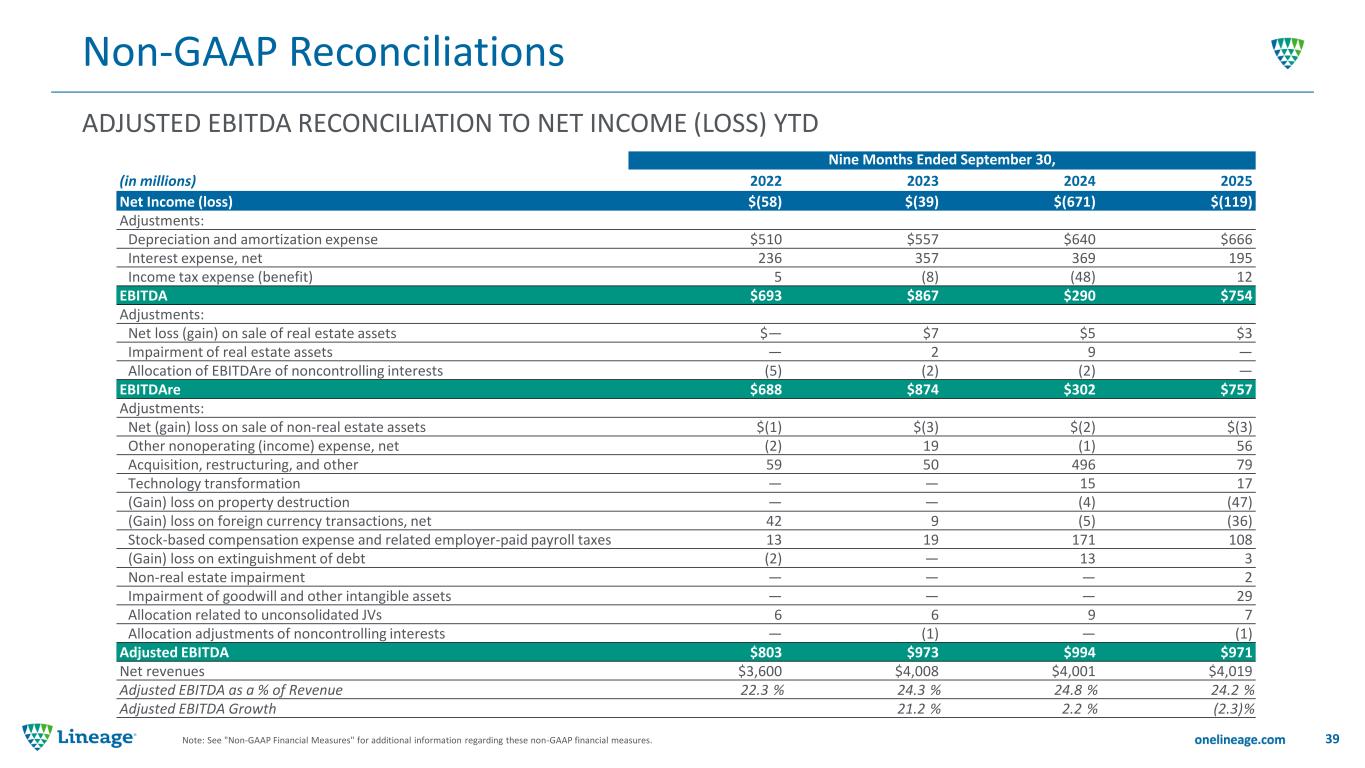 Non-GAAP Reconciliations

ADJUSTED EBITDA RECONCILIATION TO NET INCOME (LOSS) YTD

| | Nine Months Ended September 30, | | | |
|---|---|---|---|---|
| (in millions) | 2022 | 2023 | 2024 | 2025 |
| Net Income (loss) | \$(58) | \$(39) | \$(671) | \$(119) |
| Adjustments: | | | | |
| Depreciation and amortization expense | \$510 | \$557 | \$640 | \$666 |
| Interest expense, net | 236 | 357 | 369 | 195 |
| Income tax expense (benefit) | 5 | (8) | (48) | 12 |
| EBITDA | \$693 | \$867 | \$290 | \$754 |
| Adjustments: | | | | |
| Net loss (gain) on sale of real estate assets | \$— | \$7 | \$5 | \$3 |
| Impairment of real estate assets | — | 2 | 9 | — |
| Allocation of EBITDAre of noncontrolling interests | (5) | (2) | (2) | — |
| EBITDAre | \$688 | \$874 | \$302 | \$757 |
| Adjustments: | | | | |
| Net (gain) loss on sale of non-real estate assets | \$(1) | \$(3) | \$(2) | \$(3) |
| Other nonoperating (income) expense, net | (2) | 19 | (1) | 56 |
| Acquisition, restructuring, and other | 59 | 50 | 496 | 79 |
| Technology transformation | — | — | 15 | 17 |
| (Gain) loss on property destruction | — | — | (4) | (47) |
| (Gain) loss on foreign currency transactions, net | 42 | 9 | (5) | (36) |
| Stock-based compensation expense and related employer-paid payroll taxes | 13 | 19 | 171 | 108 |
| (Gain) loss on extinguishment of debt | (2) | — | 13 | 3 |
| Non-real estate impairment | — | — | — | 2 |
| Impairment of goodwill and other intangible assets | — | — | — | 29 |
| Allocation related to unconsolidated JVs | 6 | 6 | 9 | 7 |
| Allocation adjustments of noncontrolling interests | — | (1) | — | (1) |
| Adjusted EBITDA | \$803 | \$973 | \$994 | \$971 |
| Net revenues | \$3,600 | \$4,008 | \$4,001 | \$4,019 |
| Adjusted EBITDA as a % of Revenue | 22.3 % | 24.3 % | 24.8 % | 24.2 % |
| Adjusted EBITDA Growth | | 21.2 % | 2.2 % | (2.3)% |

Lineage

Note: See "Non-GAAP Financial Measures" for additional information regarding these non-GAAP financial measures.

onelineage.com 39